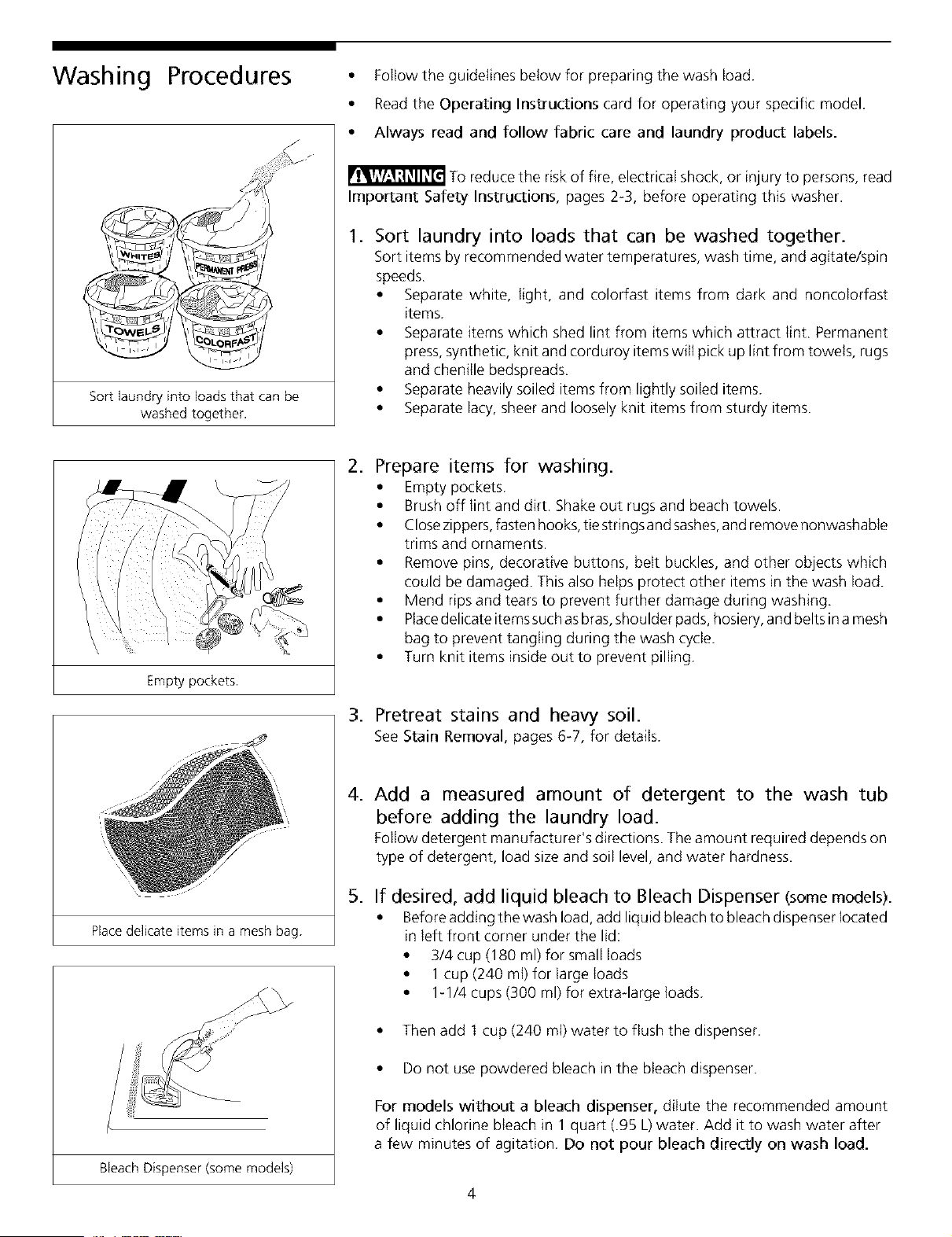 Washing Procedures

WHITES
PERMANENT PRESS
TOWELS
COLORFAST

Sort laundry into loads that can be washed together.

Empty pockets.

Place delicate items in a mesh bag.

Bleach Dispenser (some models)

• Follow the guidelines below for preparing the wash load.
• Read the Operating Instructions card for operating your specific model.
• Always read and follow fabric care and laundry product labels.

WARNING To reduce the risk of fire, electrical shock, or injury to persons, read Important Safety Instructions, pages 2-3, before operating this washer.

1. Sort laundry into loads that can be washed together.
Sort items by recommended water temperatures, wash time, and agitate/spin speeds.
• Separate white, light, and colorfast items from dark and noncolorfast items.
• Separate items which shed lint from items which attract lint. Permanent press, synthetic, knit and corduroy items will pick up lint from towels, rugs and chenille bedspreads.
• Separate heavily soiled items from lightly soiled items.
• Separate lacy, sheer and loosely knit items from sturdy items.

2. Prepare items for washing.
• Empty pockets.
• Brush off lint and dirt. Shake out rugs and beach towels.
• Close zippers, fasten hooks, tie strings and sashes, and remove nonwashable trims and ornaments.
• Remove pins, decorative buttons, belt buckles, and other objects which could be damaged. This also helps protect other items in the wash load.
• Mend rips and tears to prevent further damage during washing.
• Place delicate items such as bras, shoulder pads, hosiery, and belts in a mesh bag to prevent tangling during the wash cycle.
• Turn knit items inside out to prevent pilling.

3. Pretreat stains and heavy soil.
See Stain Removal, pages 6-7, for details.

4. Add a measured amount of detergent to the wash tub before adding the laundry load.
Follow detergent manufacturer's directions. The amount required depends on type of detergent, load size and soil level, and water hardness.

5. If desired, add liquid bleach to Bleach Dispenser (some models).
• Before adding the wash load, add liquid bleach to bleach dispenser located in left front corner under the lid:
• 3/4 cup (180 ml) for small loads
• 1 cup (240 ml) for large loads
• 1-1/4 cups (300 ml) for extra-large loads.

• Then add 1 cup (240 ml) water to flush the dispenser.

• Do not use powdered bleach in the bleach dispenser.

For models without a bleach dispenser, dilute the recommended amount of liquid chlorine bleach in 1 quart (.95 L) water. Add it to wash water after a few minutes of agitation. Do not pour bleach directly on wash load.

4